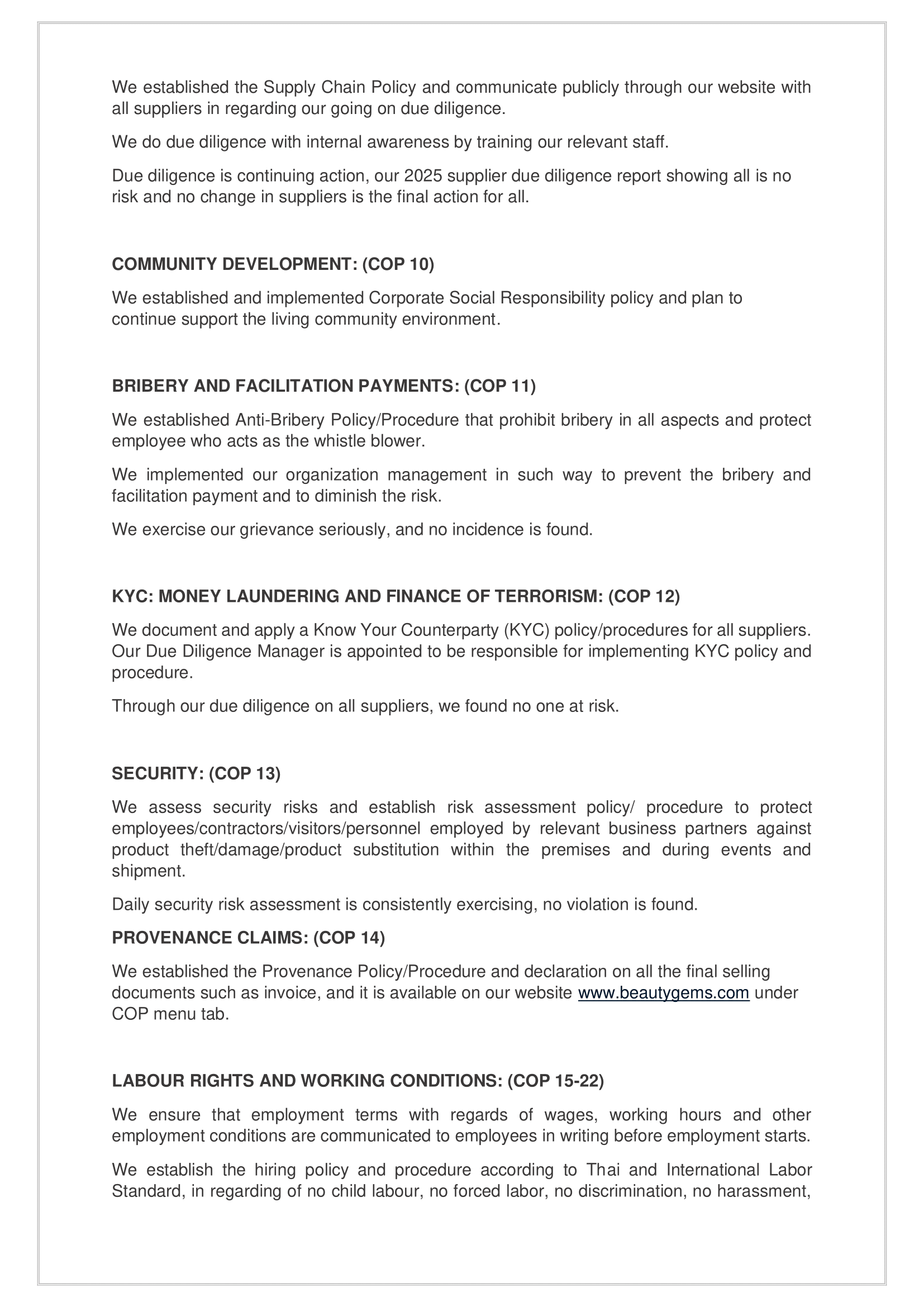 We established the Supply Chain Policy and communicate publicly through our website with all suppliers in regarding our going on due diligence.

We do due diligence with internal awareness by training our relevant staff.

Due diligence is continuing action, our 2025 supplier due diligence report showing all is no risk and no change in suppliers is the final action for all.

COMMUNITY DEVELOPMENT: (COP 10)

We established and implemented Corporate Social Responsibility policy and plan to continue support the living community environment.

BRIBERY AND FACILITATION PAYMENTS: (COP 11)

We established Anti-Bribery Policy/Procedure that prohibit bribery in all aspects and protect employee who acts as the whistle blower.

We implemented our organization management in such way to prevent the bribery and facilitation payment and to diminish the risk.

We exercise our grievance seriously, and no incidence is found.

KYC: MONEY LAUNDERING AND FINANCE OF TERRORISM: (COP 12)

We document and apply a Know Your Counterparty (KYC) policy/procedures for all suppliers. Our Due Diligence Manager is appointed to be responsible for implementing KYC policy and procedure.

Through our due diligence on all suppliers, we found no one at risk.

SECURITY: (COP 13)

We assess security risks and establish risk assessment policy/ procedure to protect employees/contractors/visitors/personnel employed by relevant business partners against product theft/damage/product substitution within the premises and during events and shipment.

Daily security risk assessment is consistently exercising, no violation is found.

PROVENANCE CLAIMS: (COP 14)

We established the Provenance Policy/Procedure and declaration on all the final selling documents such as invoice, and it is available on our website www.beautygems.com under COP menu tab.

LABOUR RIGHTS AND WORKING CONDITIONS: (COP 15-22)

We ensure that employment terms with regards of wages, working hours and other employment conditions are communicated to employees in writing before employment starts.

We establish the hiring policy and procedure according to Thai and International Labor Standard, in regarding of no child labour, no forced labor, no discrimination, no harassment,